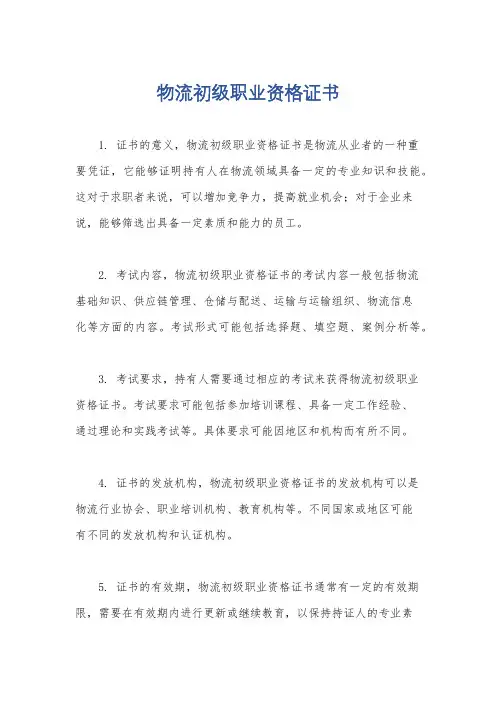 物流初级职业资格证书

1. 证书的意义，物流初级职业资格证书是物流从业者的一种重要凭证，它能够证明持有人在物流领域具备一定的专业知识和技能。这对于求职者来说，可以增加竞争力，提高就业机会；对于企业来说，能够筛选出具备一定素质和能力的员工。

2. 考试内容，物流初级职业资格证书的考试内容一般包括物流基础知识、供应链管理、仓储与配送、运输与运输组织、物流信息化等方面的内容。考试形式可能包括选择题、填空题、案例分析等。

3. 考试要求，持有人需要通过相应的考试来获得物流初级职业资格证书。考试要求可能包括参加培训课程、具备一定工作经验、通过理论和实践考试等。具体要求可能因地区和机构而有所不同。

4. 证书的发放机构，物流初级职业资格证书的发放机构可以是物流行业协会、职业培训机构、教育机构等。不同国家或地区可能有不同的发放机构和认证机构。

5. 证书的有效期，物流初级职业资格证书通常有一定的有效期限，需要在有效期内进行更新或继续教育，以保持持证人的专业素